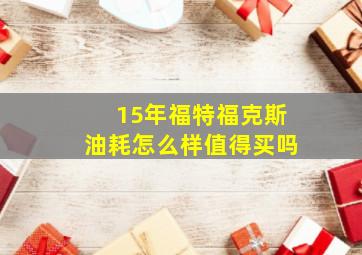 15年福特福克斯
油耗怎么样值得买吗